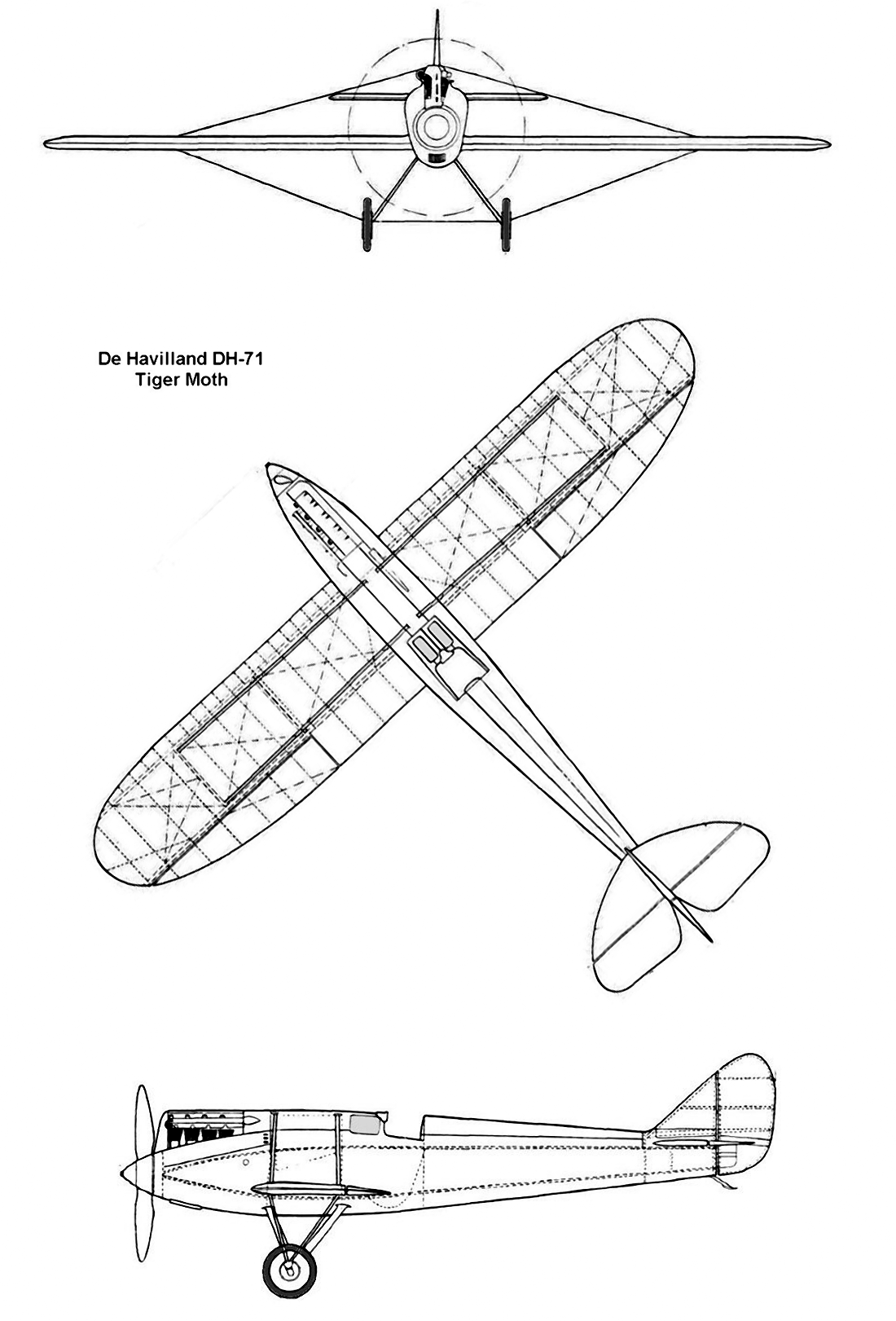 De Havilland DH-71
Tiger Moth